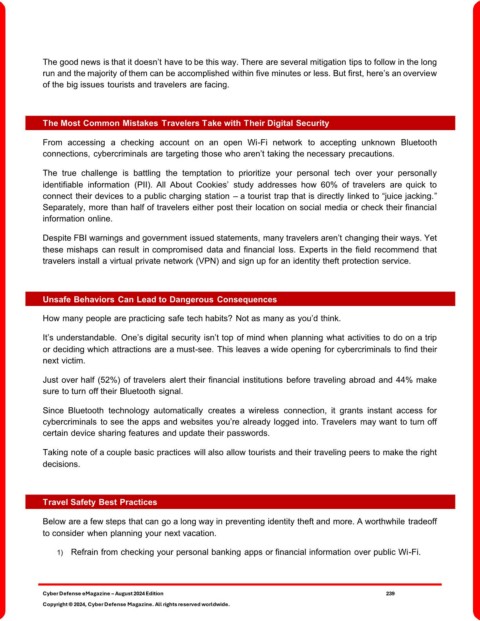 The good news is that it doesn't have to be this way. There are several mitigation tips to follow in the long run and the majority of them can be accomplished within five minutes or less. But first, here's an overview of the big issues tourists and travelers are facing.

The Most Common Mistakes Travelers Take with Their Digital Security

From accessing a checking account on an open Wi-Fi network to accepting unknown Bluetooth connections, cybercriminals are targeting those who aren't taking the necessary precautions.

The true challenge is battling the temptation to prioritize your personal tech over your personally identifiable information (PII). All About Cookies' study addresses how 60% of travelers are quick to connect their devices to a public charging station – a tourist trap that is directly linked to "juice jacking." Separately, more than half of travelers either post their location on social media or check their financial information online.

Despite FBI warnings and government issued statements, many travelers aren't changing their ways. Yet these mishaps can result in compromised data and financial loss. Experts in the field recommend that travelers install a virtual private network (VPN) and sign up for an identity theft protection service.

Unsafe Behaviors Can Lead to Dangerous Consequences

How many people are practicing safe tech habits? Not as many as you'd think.

It's understandable. One's digital security isn't top of mind when planning what activities to do on a trip or deciding which attractions are a must-see. This leaves a wide opening for cybercriminals to find their next victim.

Just over half (52%) of travelers alert their financial institutions before traveling abroad and 44% make sure to turn off their Bluetooth signal.

Since Bluetooth technology automatically creates a wireless connection, it grants instant access for cybercriminals to see the apps and websites you're already logged into. Travelers may want to turn off certain device sharing features and update their passwords.

Taking note of a couple basic practices will also allow tourists and their traveling peers to make the right decisions.

Travel Safety Best Practices

Below are a few steps that can go a long way in preventing identity theft and more. A worthwhile tradeoff to consider when planning your next vacation.

1) Refrain from checking your personal banking apps or financial information over public Wi-Fi.

Cyber Defense eMagazine – August 2024 Edition 239

Copyright © 2024, Cyber Defense Magazine. All rights reserved worldwide.